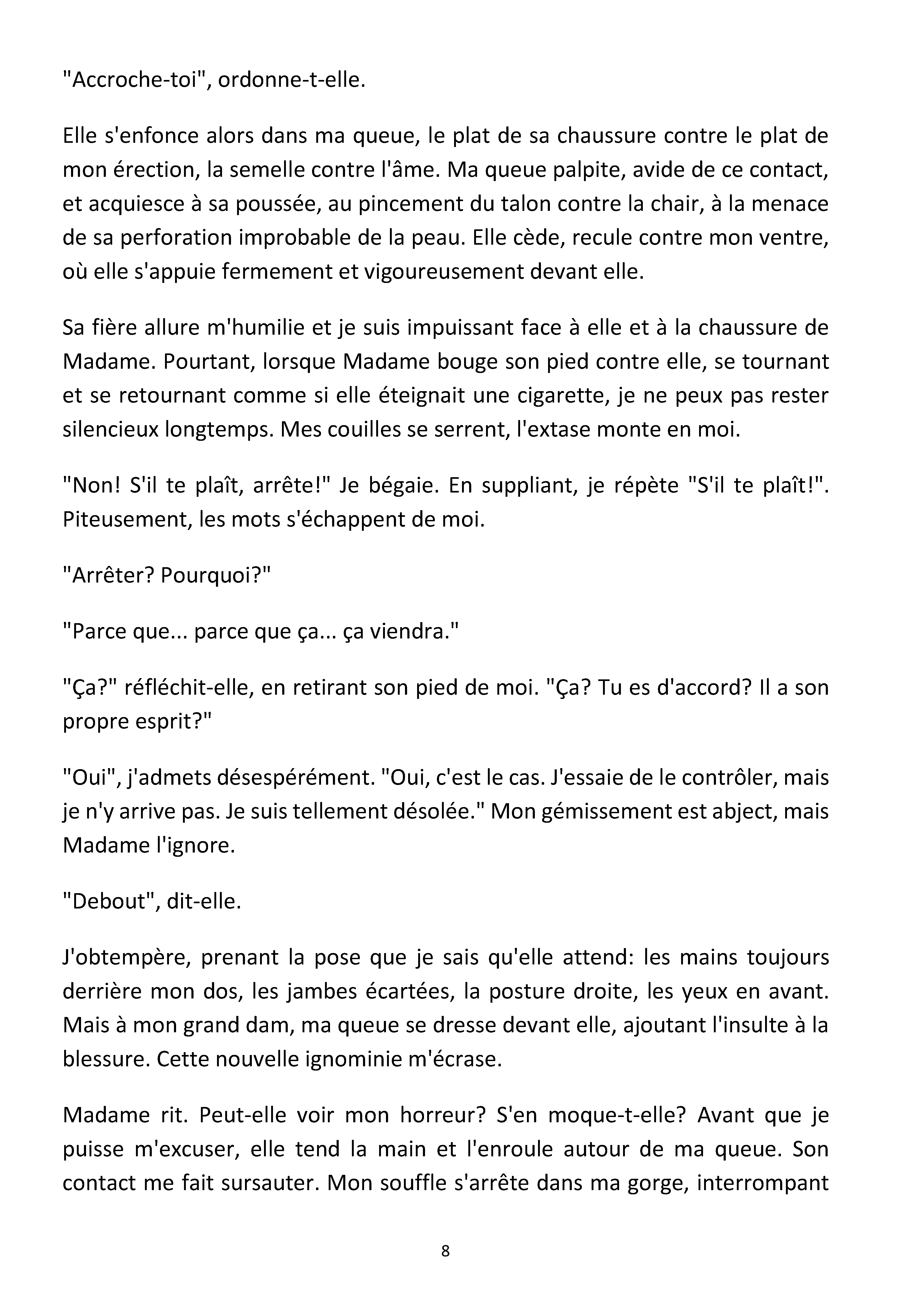 "Accroche-toi", ordonne-t-elle.

Elle s'enfonce alors dans ma queue, le plat de sa chaussure contre le plat de mon érection, la semelle contre l'âme. Ma queue palpite, avide de ce contact, et acquiesce à sa poussée, au pincement du talon contre la chair, à la menace de sa perforation improbable de la peau. Elle cède, recule contre mon ventre, où elle s'appuie fermement et vigoureusement devant elle.

Sa fière allure m'humilie et je suis impuissant face à elle et à la chaussure de Madame. Pourtant, lorsque Madame bouge son pied contre elle, se tournant et se retournant comme si elle éteignait une cigarette, je ne peux pas rester silencieux longtemps. Mes couilles se serrent, l'extase monte en moi.

"Non! S'il te plaît, arrête!" Je bégaie. En suppliant, je répète "S'il te plaît!". Piteusement, les mots s'échappent de moi.

"Arrêter? Pourquoi?"

"Parce que... parce que ça... ça viendra."

"Ça?" réfléchit-elle, en retirant son pied de moi. "Ça? Tu es d'accord? Il a son propre esprit?"

"Oui", j'admets désespérément. "Oui, c'est le cas. J'essaie de le contrôler, mais je n'y arrive pas. Je suis tellement désolée." Mon gémissement est abject, mais Madame l'ignore.

"Debout", dit-elle.

J'obtempère, prenant la pose que je sais qu'elle attend: les mains toujours derrière mon dos, les jambes écartées, la posture droite, les yeux en avant. Mais à mon grand dam, ma queue se dresse devant elle, ajoutant l'insulte à la blessure. Cette nouvelle ignominie m'écrase.

Madame rit. Peut-elle voir mon horreur? S'en moque-t-elle? Avant que je puisse m'excuser, elle tend la main et l'enroule autour de ma queue. Son contact me fait sursauter. Mon souffle s'arrête dans ma gorge, interrompant

8